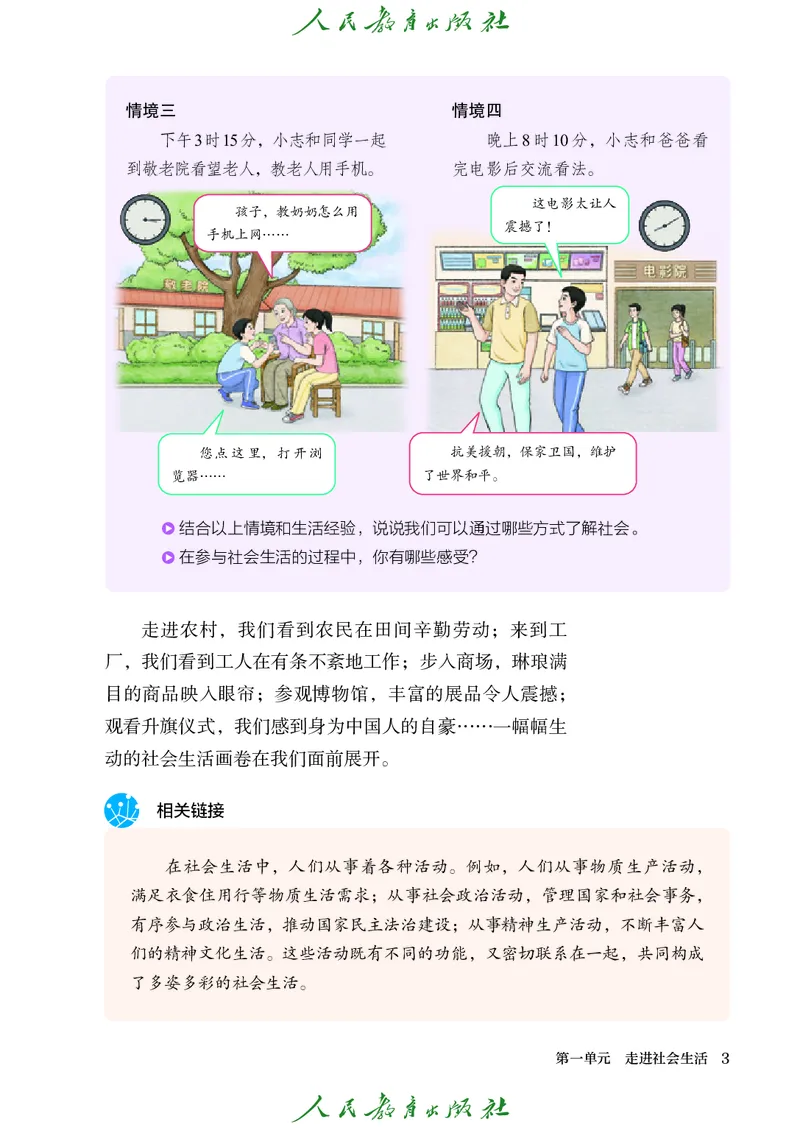 人民教育出版社

情境三

下午3时15分，小志和同学一起到敬老院看望老人，教老人用手机。

孩子，教奶奶怎么用手机上网……

敬老院

您点这里，打开浏览器……

情境四

晚上8时10分，小志和爸爸看完电影后交流看法。

这电影太让人震撼了！

电影院

抗美援朝，保家卫国，维护了世界和平。

结合以上情境和生活经验，说说我们可以通过哪些方式了解社会。

在参与社会生活的过程中，你有哪些感受？

走进农村，我们看到农民在田间辛勤劳动；来到工厂，我们看到工人在有条不紊地工作；步入商场，琳琅满目的商品映入眼帘；参观博物馆，丰富的展品令人震撼；观看升旗仪式，我们感到身为中国人的自豪……一幅幅生动的社会生活画卷在我们面前展开。

相关链接

在社会生活中，人们从事着各种活动。例如，人们从事物质生产活动，满足衣食住用行等物质生活需求；从事社会政治活动，管理国家和社会事务，有序参与政治生活，推动国家民主法治建设；从事精神生产活动，不断丰富人们的精神文化生活。这些活动既有不同的功能，又密切联系在一起，共同构成了多姿多彩的社会生活。

第一单元　走进社会生活　3

人民教育出版社